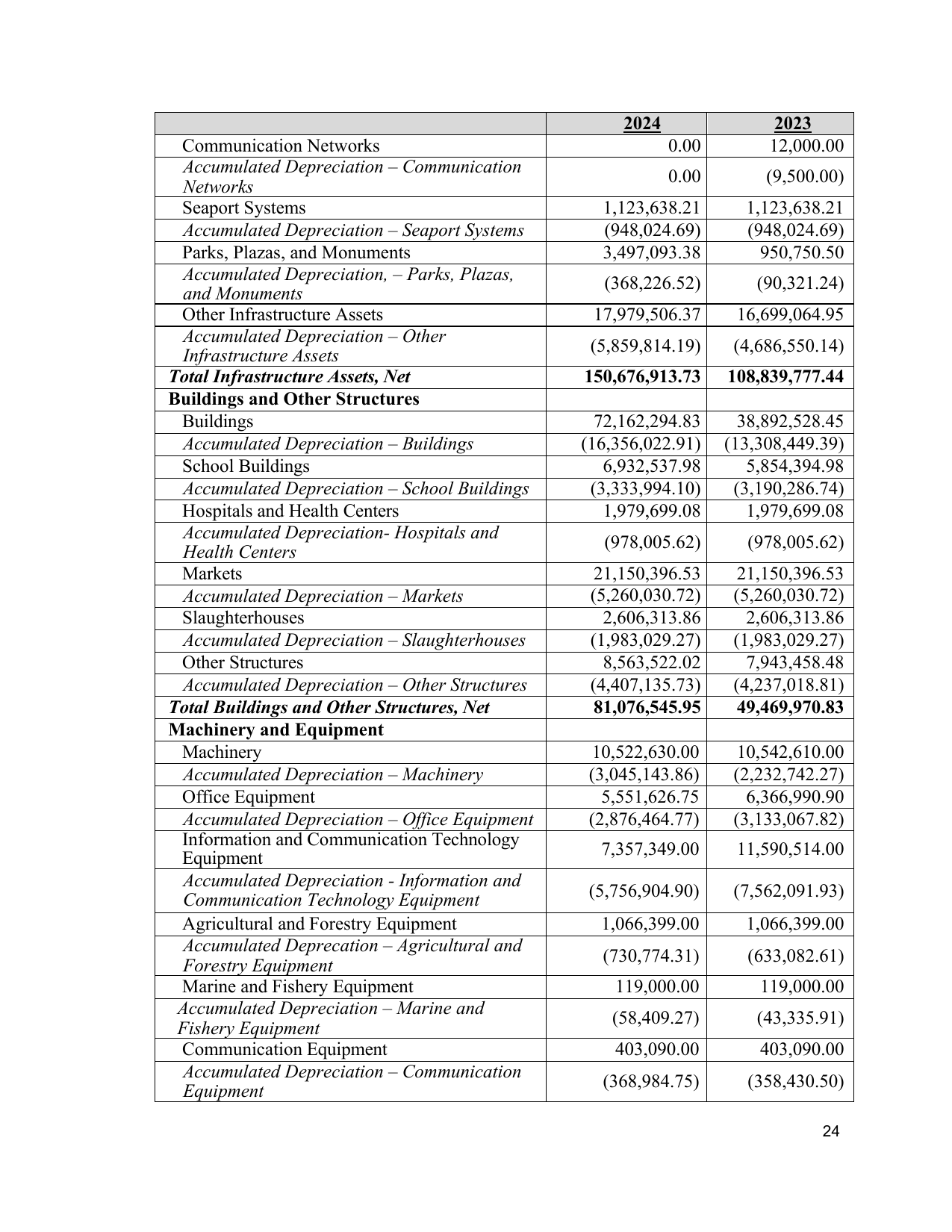 |  | 2024 | 2023 |
|---|---|---|
| Communication Networks | 0.00 | 12,000.00 |
| Accumulated Depreciation – Communication Networks | 0.00 | (9,500.00) |
| Seaport Systems | 1,123,638.21 | 1,123,638.21 |
| Accumulated Depreciation – Seaport Systems | (948,024.69) | (948,024.69) |
| Parks, Plazas, and Monuments | 3,497,093.38 | 950,750.50 |
| Accumulated Depreciation, – Parks, Plazas, and Monuments | (368,226.52) | (90,321.24) |
| Other Infrastructure Assets | 17,979,506.37 | 16,699,064.95 |
| Accumulated Depreciation – Other Infrastructure Assets | (5,859,814.19) | (4,686,550.14) |
| Total Infrastructure Assets, Net | 150,676,913.73 | 108,839,777.44 |
| Buildings and Other Structures |  |  |
| Buildings | 72,162,294.83 | 38,892,528.45 |
| Accumulated Depreciation – Buildings | (16,356,022.91) | (13,308,449.39) |
| School Buildings | 6,932,537.98 | 5,854,394.98 |
| Accumulated Depreciation – School Buildings | (3,333,994.10) | (3,190,286.74) |
| Hospitals and Health Centers | 1,979,699.08 | 1,979,699.08 |
| Accumulated Depreciation- Hospitals and Health Centers | (978,005.62) | (978,005.62) |
| Markets | 21,150,396.53 | 21,150,396.53 |
| Accumulated Depreciation – Markets | (5,260,030.72) | (5,260,030.72) |
| Slaughterhouses | 2,606,313.86 | 2,606,313.86 |
| Accumulated Depreciation – Slaughterhouses | (1,983,029.27) | (1,983,029.27) |
| Other Structures | 8,563,522.02 | 7,943,458.48 |
| Accumulated Depreciation – Other Structures | (4,407,135.73) | (4,237,018.81) |
| Total Buildings and Other Structures, Net | 81,076,545.95 | 49,469,970.83 |
| Machinery and Equipment |  |  |
| Machinery | 10,522,630.00 | 10,542,610.00 |
| Accumulated Depreciation – Machinery | (3,045,143.86) | (2,232,742.27) |
| Office Equipment | 5,551,626.75 | 6,366,990.90 |
| Accumulated Depreciation – Office Equipment | (2,876,464.77) | (3,133,067.82) |
| Information and Communication Technology Equipment | 7,357,349.00 | 11,590,514.00 |
| Accumulated Depreciation - Information and Communication Technology Equipment | (5,756,904.90) | (7,562,091.93) |
| Agricultural and Forestry Equipment | 1,066,399.00 | 1,066,399.00 |
| Accumulated Deprecation – Agricultural and Forestry Equipment | (730,774.31) | (633,082.61) |
| Marine and Fishery Equipment | 119,000.00 | 119,000.00 |
| Accumulated Depreciation – Marine and Fishery Equipment | (58,409.27) | (43,335.91) |
| Communication Equipment | 403,090.00 | 403,090.00 |
| Accumulated Depreciation – Communication Equipment | (368,984.75) | (358,430.50) |

24